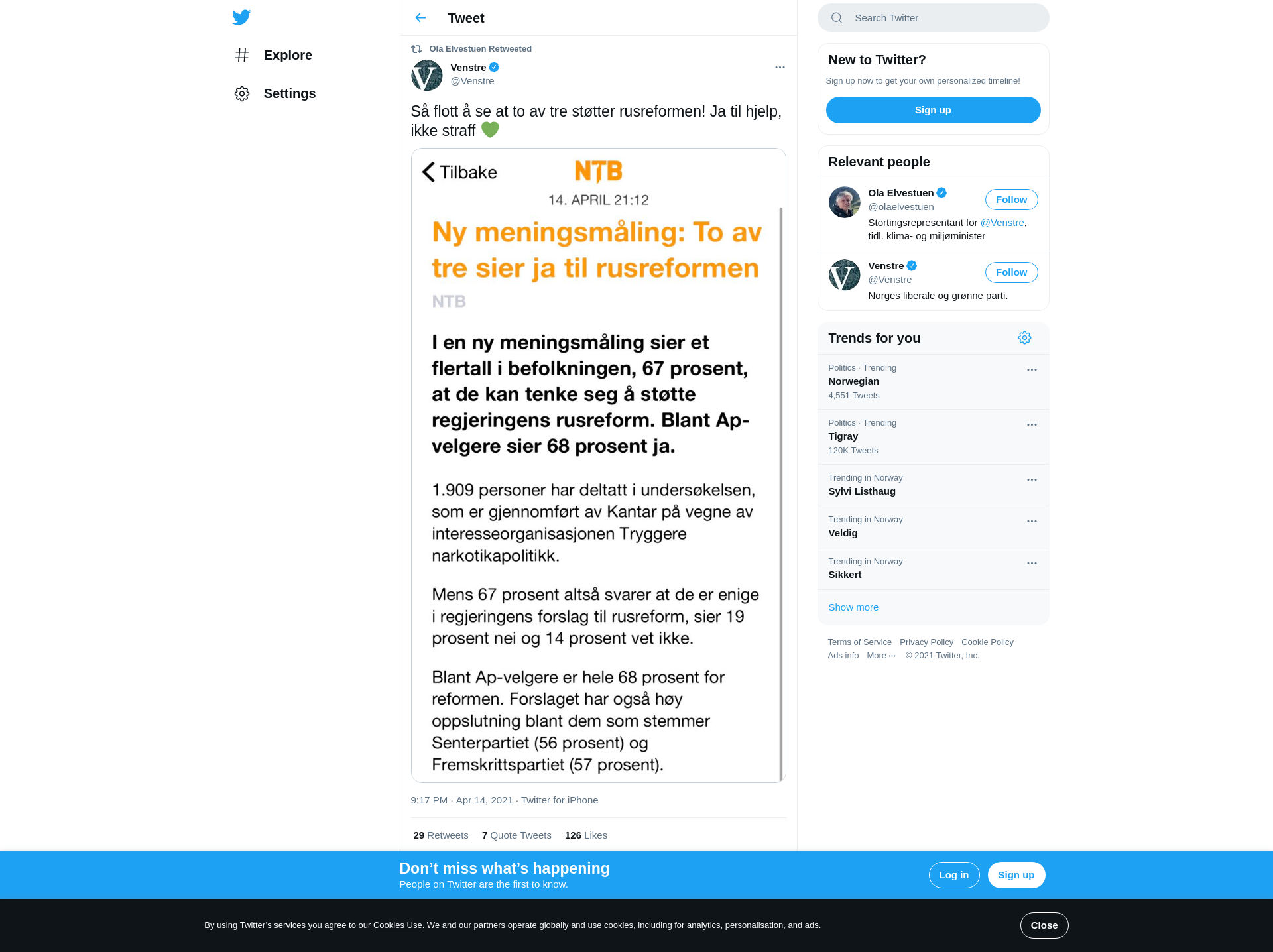 Explore

Settings

Tweet

Ola Elvestuen Retweeted

Venstre
@Venstre

Så flott å se at to av tre støtter rusreformen! Ja til hjelp, ikke straff 💚

Tilbake NTB

14. APRIL 21:12

Ny meningsmåling: To av tre sier ja til rusreformen

NTB

I en ny meningsmåling sier et flertall i befolkningen, 67 prosent, at de kan tenke seg å støtte regjeringens rusreform. Blant Ap-velgere sier 68 prosent ja.

1.909 personer har deltatt i undersøkelsen, som er gjennomført av Kantar på vegne av interesseorganisasjonen Tryggere narkotikapolitikk.

Mens 67 prosent altså svarer at de er enige i regjeringens forslag til rusreform, sier 19 prosent nei og 14 prosent vet ikke.

Blant Ap-velgere er hele 68 prosent for reformen. Forslaget har også høy oppslutning blant dem som stemmer Senterpartiet (56 prosent) og Fremskrittspartiet (57 prosent).

9:17 PM · Apr 14, 2021 · Twitter for iPhone

29 Retweets 7 Quote Tweets 126 Likes

Search Twitter

New to Twitter?

Sign up now to get your own personalized timeline!

Sign up

Relevant people

Ola Elvestuen
@olaelvestuen
Follow
Stortingsrepresentant for @Venstre, tidl. klima- og miljøminister

Venstre
@Venstre
Follow
Norges liberale og grønne parti.

Trends for you

Politics · Trending
Norwegian
4,551 Tweets

Politics · Trending
Tigray
120K Tweets

Trending in Norway
Sylvi Listhaug

Trending in Norway
Veldig

Trending in Norway
Sikkert

Show more

Terms of Service Privacy Policy Cookie Policy
Ads info More ··· © 2021 Twitter, Inc.

Don’t miss what’s happening
People on Twitter are the first to know.

Log in Sign up

By using Twitter’s services you agree to our Cookies Use. We and our partners operate globally and use cookies, including for analytics, personalisation, and ads.

Close